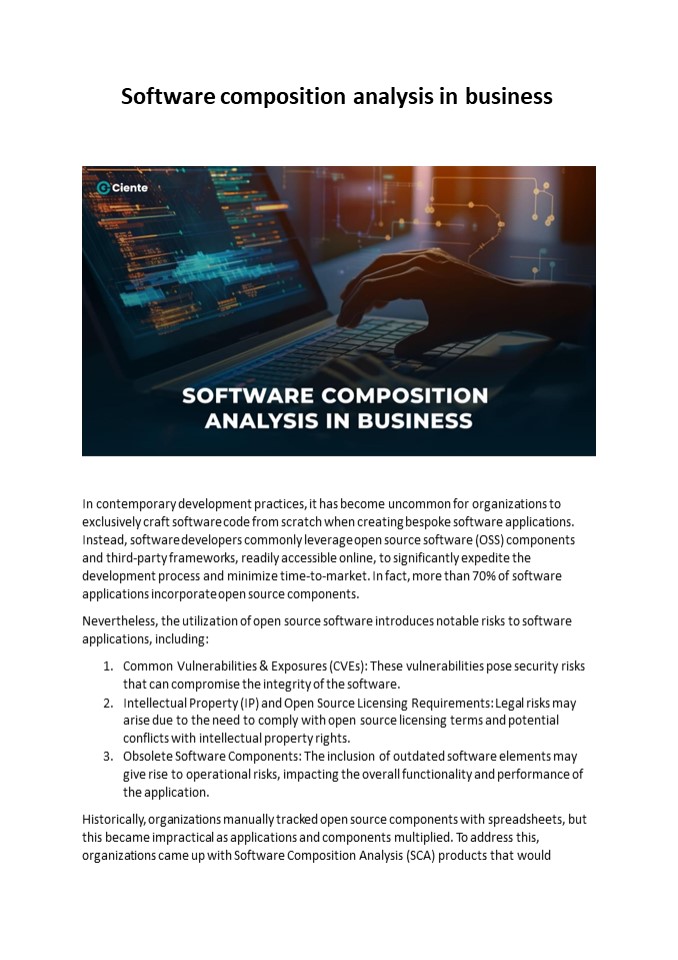 Software composition analysis in business

Ciente

SOFTWARE COMPOSITION ANALYSIS IN BUSINESS

In contemporary development practices, it has become uncommon for organizations to exclusively craft software code from scratch when creating bespoke software applications. Instead, software developers commonly leverage open source software (OSS) components and third-party frameworks, readily accessible online, to significantly expedite the development process and minimize time-to-market. In fact, more than 70% of software applications incorporate open source components.

Nevertheless, the utilization of open source software introduces notable risks to software applications, including:

1. Common Vulnerabilities & Exposures (CVEs): These vulnerabilities pose security risks that can compromise the integrity of the software.
2. Intellectual Property (IP) and Open Source Licensing Requirements: Legal risks may arise due to the need to comply with open source licensing terms and potential conflicts with intellectual property rights.
3. Obsolete Software Components: The inclusion of outdated software elements may give rise to operational risks, impacting the overall functionality and performance of the application.

Historically, organizations manually tracked open source components with spreadsheets, but this became impractical as applications and components multiplied. To address this, organizations came up with Software Composition Analysis (SCA) products that would